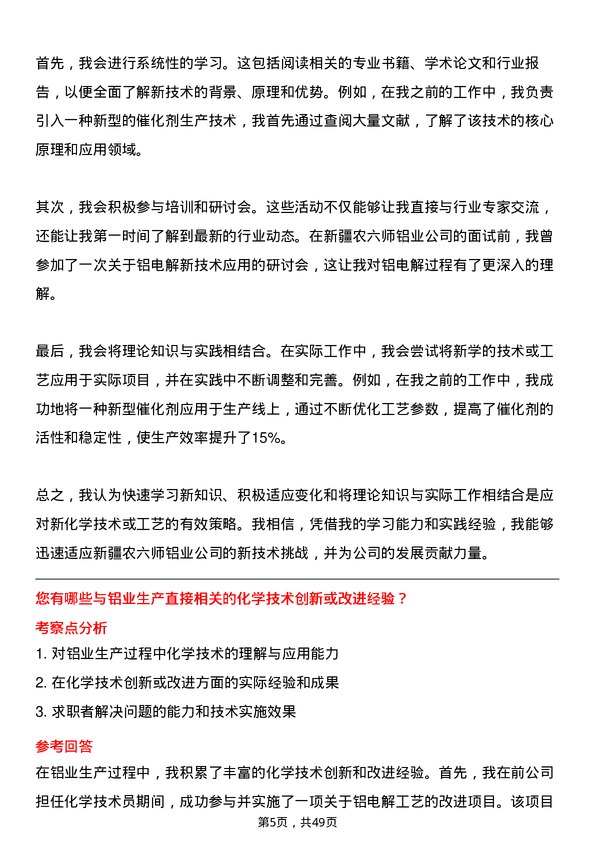 首先，我会进行系统性的学习。这包括阅读相关的专业书籍、学术论文和行业报告，以便全面了解新技术的背景、原理和优势。例如，在我之前的工作中，我负责引入一种新型的催化剂生产技术，我首先通过查阅大量文献，了解了该技术的核心原理和应用领域。

其次，我会积极参与培训和研讨会。这些活动不仅能够让我直接与行业专家交流，还能让我第一时间了解到最新的行业动态。在新疆农六师铝业公司的面试前，我曾参加了一次关于铝电解新技术应用的研讨会，这让我对铝电解过程有了更深入的理解。

最后，我会将理论知识与实践相结合。在实际工作中，我会尝试将新学的技术或工艺应用于实际项目，并在实践中不断调整和完善。例如，在我之前的工作中，我成功地将一种新型催化剂应用于生产线上，通过不断优化工艺参数，提高了催化剂的活性和稳定性，使生产效率提升了15%。

总之，我认为快速学习新知识、积极适应变化和将理论知识与实际工作相结合是应对新化学技术或工艺的有效策略。我相信，凭借我的学习能力和实践经验，我能够迅速适应新疆农六师铝业公司的新技术挑战，并为公司的发展贡献力量。

您有哪些与铝业生产直接相关的化学技术创新或改进经验？

考察点分析

1. 对铝业生产过程中化学技术的理解与应用能力

2. 在化学技术创新或改进方面的实际经验和成果

3. 求职者解决问题的能力和技术实施效果

参考回答

在铝业生产过程中，我积累了丰富的化学技术创新和改进经验。首先，我在前公司担任化学技术员期间，成功参与并实施了一项关于铝电解工艺的改进项目。该项目

第5页，共49页